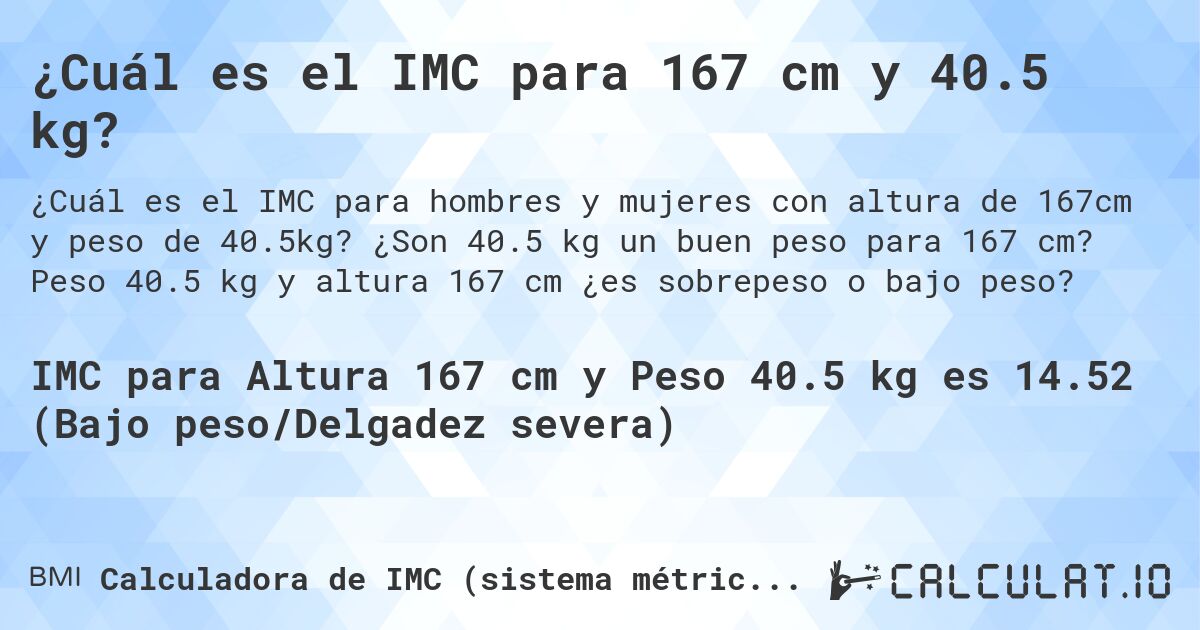 ¿Cuál es el IMC para 167 cm y 40.5 kg?

¿Cuál es el IMC para hombres y mujeres con altura de 167cm y peso de 40.5kg? ¿Son 40.5 kg un buen peso para 167 cm? Peso 40.5 kg y altura 167 cm ¿es sobrepeso o bajo peso?

IMC para Altura 167 cm y Peso 40.5 kg es 14.52 (Bajo peso/Delgadez severa)

BMI Calculadora de IMC (sistema métric...

CALCULAT.IO